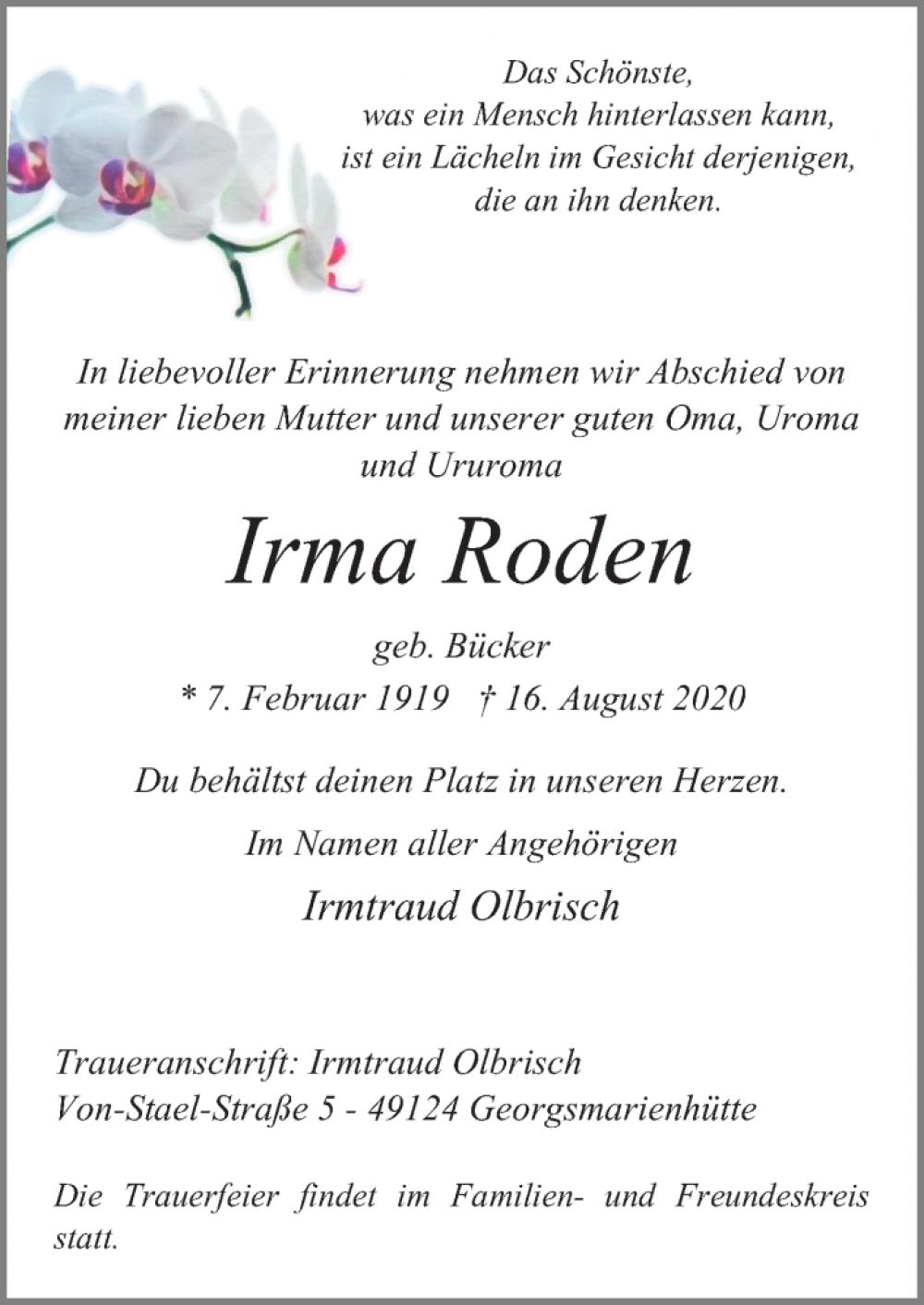 Das Schönste,
was ein Mensch hinterlassen kann,
ist ein Lächeln im Gesicht derjenigen,
die an ihn denken.

In liebevoller Erinnerung nehmen wir Abschied von meiner lieben Mutter und unserer guten Oma, Uroma und Ururoma

Irma Roden

geb. Bücker
* 7. Februar 1919 † 16. August 2020

Du behältst deinen Platz in unseren Herzen.

Im Namen aller Angehörigen

Irmtraud Olbrisch

Traueranschrift: Irmtraud Olbrisch
Von-Stael-Straße 5 - 49124 Georgsmarienhütte

Die Trauerfeier findet im Familien- und Freundeskreis statt.